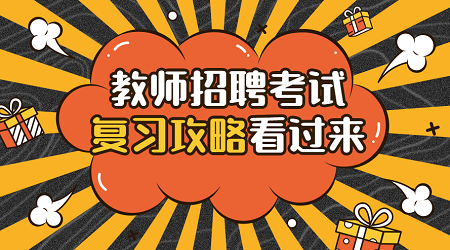 教师招聘考试
复习攻略看过来